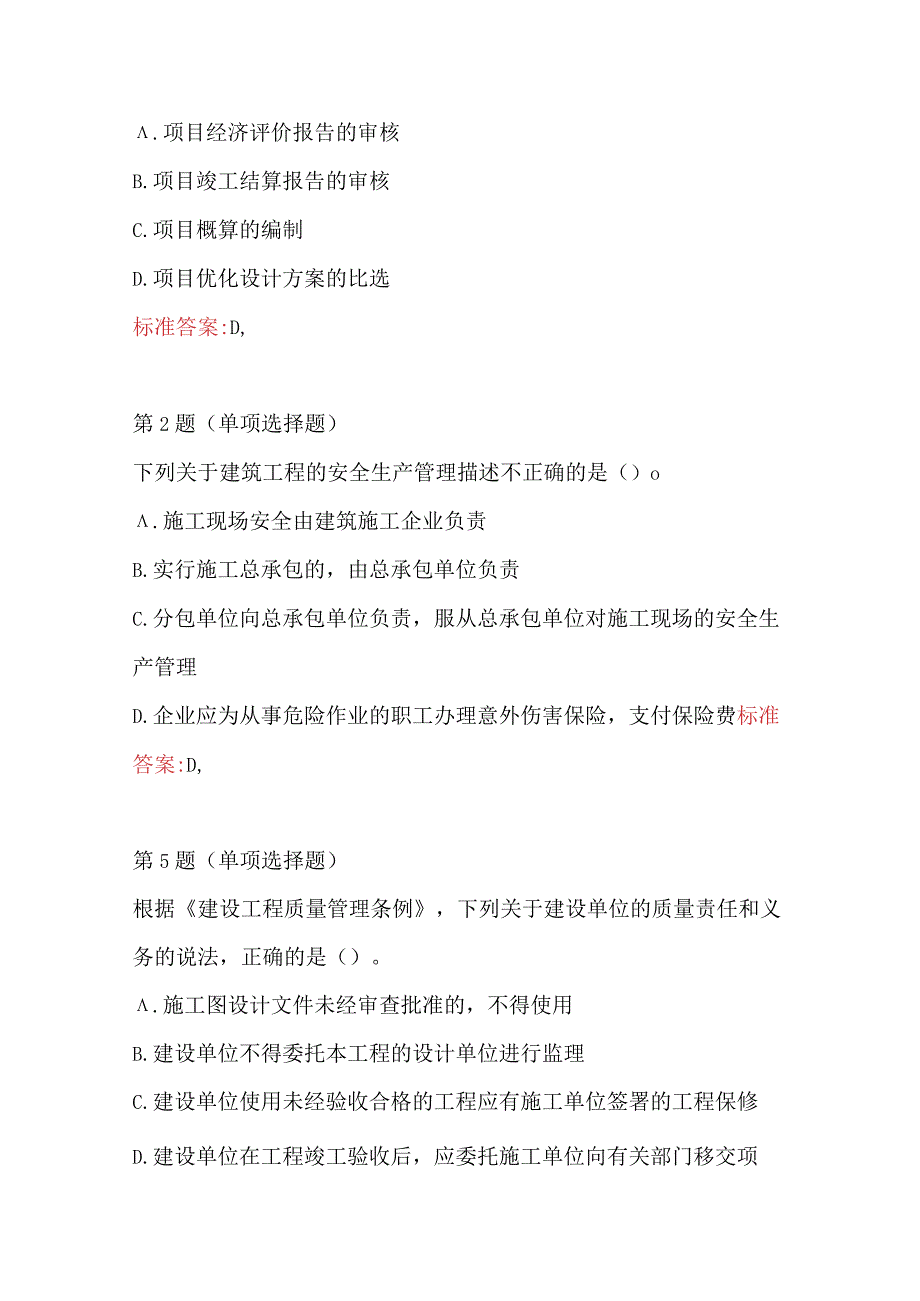 A.项目经济评价报告的审核

B.项目竣工结算报告的审核

C.项目概算的编制

D.项目优化设计方案的比选

标准答案:D,

第2题（单项选择题）

下列关于建筑工程的安全生产管理描述不正确的是（）o

A.施工现场安全由建筑施工企业负责

B.实行施工总承包的，由总承包单位负责

C.分包单位向总承包单位负责，服从总承包单位对施工现场的安全生产管理

D.企业应为从事危险作业的职工办理意外伤害保险，支付保险费标准答案:D,

第5题（单项选择题）

根据《建设工程质量管理条例》，下列关于建设单位的质量责任和义务的说法，正确的是（）。

A.施工图设计文件未经审查批准的，不得使用

B.建设单位不得委托本工程的设计单位进行监理

C.建设单位使用未经验收合格的工程应有施工单位签署的工程保修

D.建设单位在工程竣工验收后，应委托施工单位向有关部门移交项